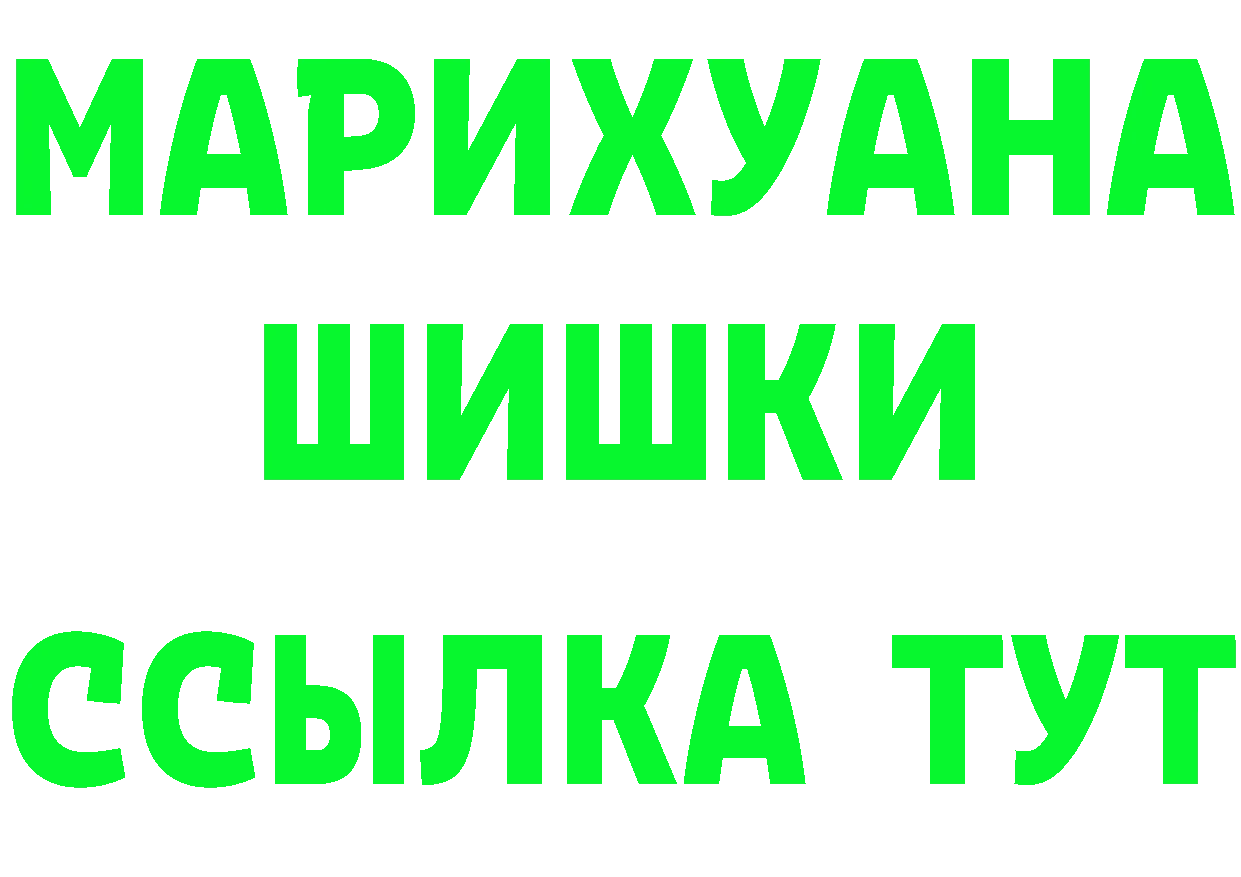 МАРИХУАНА
ШИШКИ
ССЫЛКА ТУТ